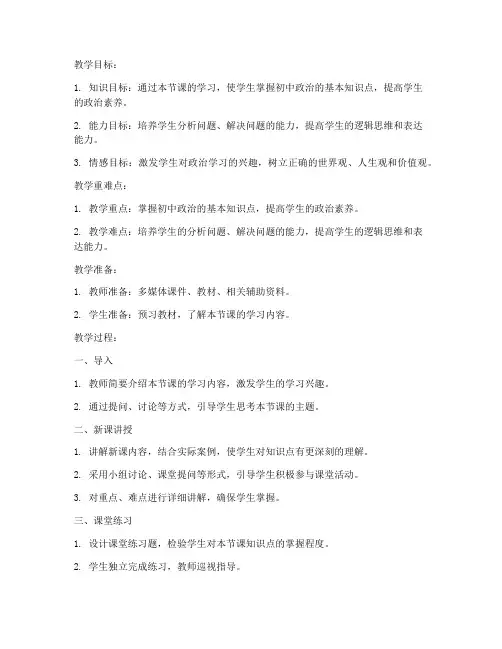 教学目标：

1. 知识目标：通过本节课的学习，使学生掌握初中政治的基本知识点，提高学生的政治素养。

2. 能力目标：培养学生分析问题、解决问题的能力，提高学生的逻辑思维和表达能力。

3. 情感目标：激发学生对政治学习的兴趣，树立正确的世界观、人生观和价值观。

教学重难点：

1. 教学重点：掌握初中政治的基本知识点，提高学生的政治素养。

2. 教学难点：培养学生的分析问题、解决问题的能力，提高学生的逻辑思维和表达能力。

教学准备：

1. 教师准备：多媒体课件、教材、相关辅助资料。

2. 学生准备：预习教材，了解本节课的学习内容。

教学过程：

一、导入

1. 教师简要介绍本节课的学习内容，激发学生的学习兴趣。

2. 通过提问、讨论等方式，引导学生思考本节课的主题。

二、新课讲授

1. 讲解新课内容，结合实际案例，使学生对知识点有更深刻的理解。

2. 采用小组讨论、课堂提问等形式，引导学生积极参与课堂活动。

3. 对重点、难点进行详细讲解，确保学生掌握。

三、课堂练习

1. 设计课堂练习题，检验学生对本节课知识点的掌握程度。

2. 学生独立完成练习，教师巡视指导。